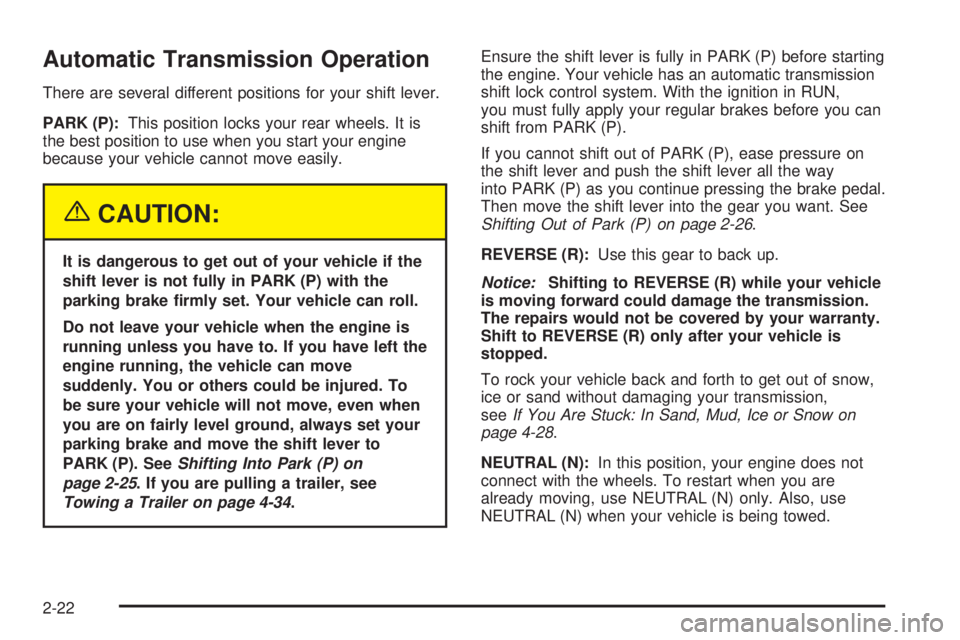 Automatic Transmission Operation

There are several different positions for your shift lever.

PARK (P): This position locks your rear wheels. It is the best position to use when you start your engine because your vehicle cannot move easily.

CAUTION:

It is dangerous to get out of your vehicle if the shift lever is not fully in PARK (P) with the parking brake firmly set. Your vehicle can roll.

Do not leave your vehicle when the engine is running unless you have to. If you have left the engine running, the vehicle can move suddenly. You or others could be injured. To be sure your vehicle will not move, even when you are on fairly level ground, always set your parking brake and move the shift lever to PARK (P). See Shifting Into Park (P) on page 2-25. If you are pulling a trailer, see Towing a Trailer on page 4-34.

Ensure the shift lever is fully in PARK (P) before starting the engine. Your vehicle has an automatic transmission shift lock control system. With the ignition in RUN, you must fully apply your regular brakes before you can shift from PARK (P).

If you cannot shift out of PARK (P), ease pressure on the shift lever and push the shift lever all the way into PARK (P) as you continue pressing the brake pedal. Then move the shift lever into the gear you want. See Shifting Out of Park (P) on page 2-26.

REVERSE (R): Use this gear to back up.

Notice: Shifting to REVERSE (R) while your vehicle is moving forward could damage the transmission. The repairs would not be covered by your warranty. Shift to REVERSE (R) only after your vehicle is stopped.

To rock your vehicle back and forth to get out of snow, ice or sand without damaging your transmission, see If You Are Stuck: In Sand, Mud, Ice or Snow on page 4-28.

NEUTRAL (N): In this position, your engine does not connect with the wheels. To restart when you are already moving, use NEUTRAL (N) only. Also, use NEUTRAL (N) when your vehicle is being towed.

2-22

carmanualsonline.info